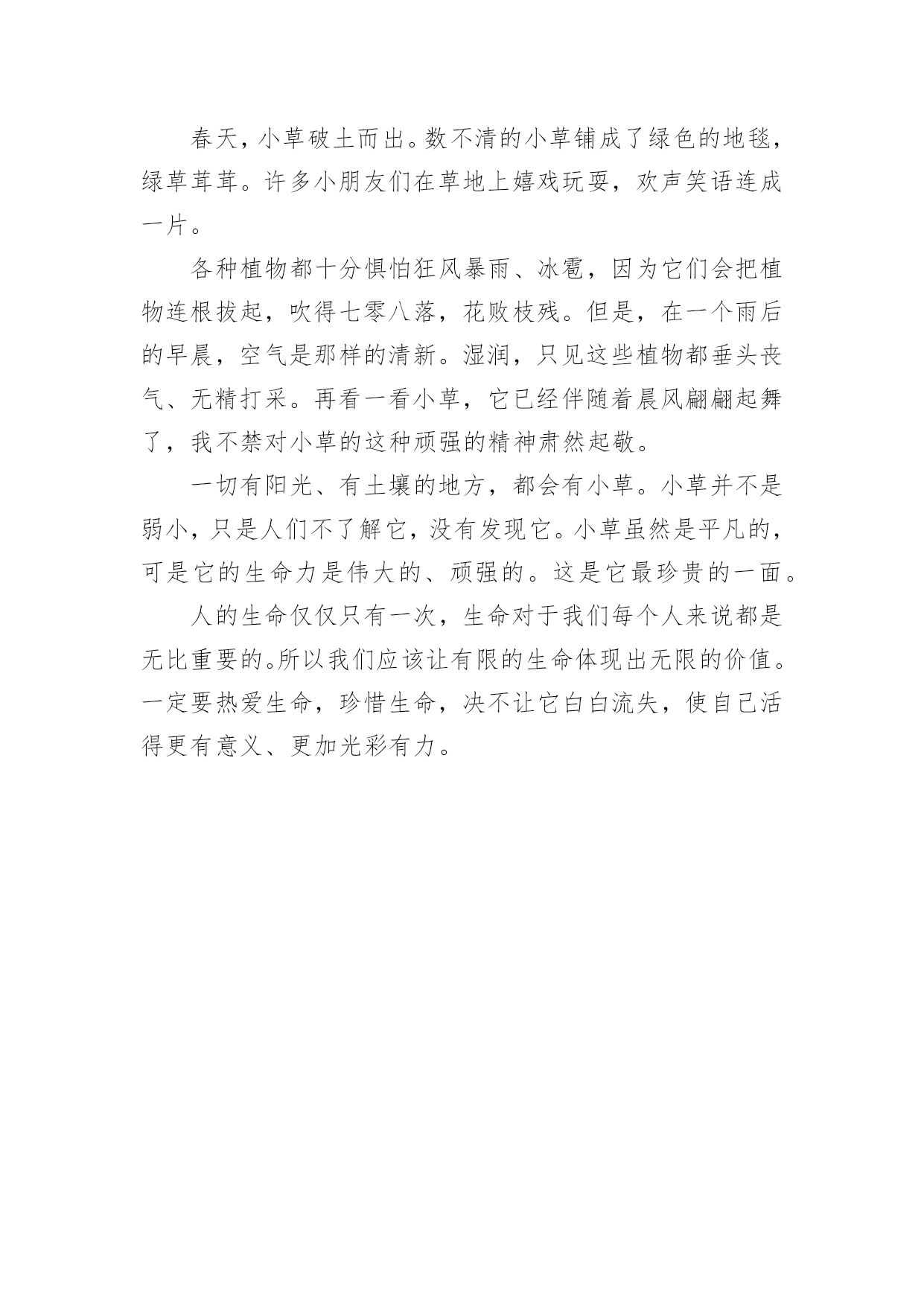 春天，小草破土而出。数不清的小草铺成了绿色的地毯，绿草茸茸。许多小朋友们在草地上嬉戏玩耍，欢声笑语连成一片。

各种植物都十分惧怕狂风暴雨、冰雹，因为它们会把植物连根拔起，吹得七零八落，花败枝残。但是，在一个雨后的早晨，空气是那样的清新。湿润，只见这些植物都垂头丧气、无精打采。再看一看小草，它已经伴随着晨风翩翩起舞了，我不禁对小草的这种顽强的精神肃然起敬。

一切有阳光、有土壤的地方，都会有小草。小草并不是弱小，只是人们不了解它，没有发现它。小草虽然是平凡的，可是它的生命力是伟大的、顽强的。这是它最珍贵的一面。

人的生命仅仅只有一次，生命对于我们每个人来说都是无比重要的。所以我们应该让有限的生命体现出无限的价值。一定要热爱生命，珍惜生命，决不让它白白流失，使自己活得更有意义、更加光彩有力。